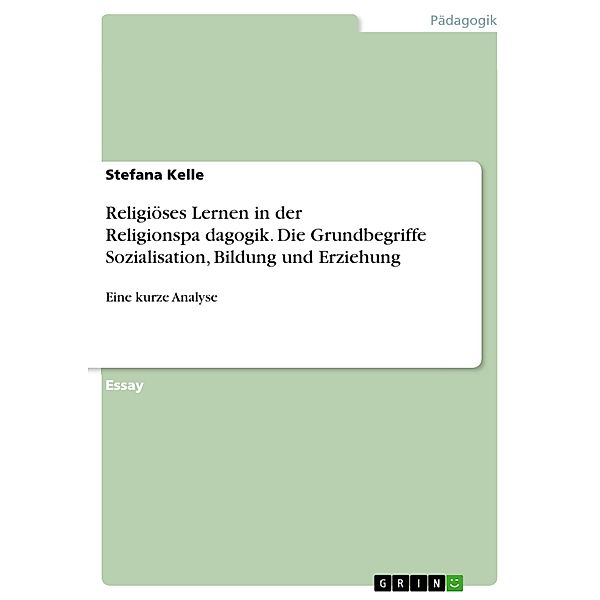 Pädagogik

Stefana Kelle

Religiöses Lernen in der Religionspa dagogik. Die Grundbegriffe Sozialisation, Bildung und Erziehung

Eine kurze Analyse

Essay

GRIN